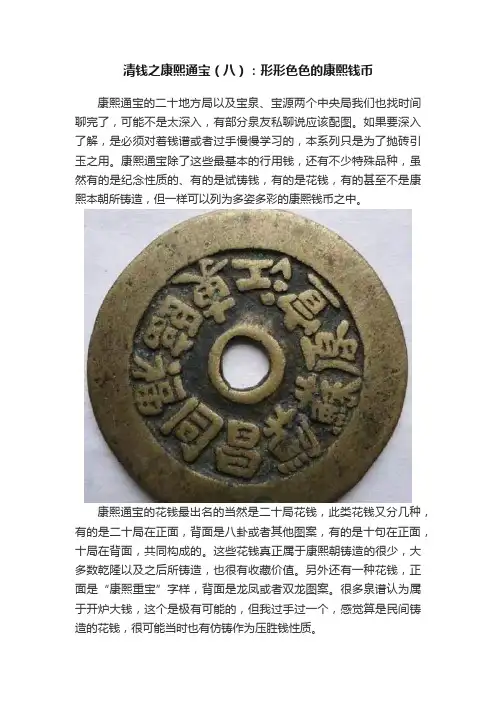 清钱之康熙通宝（八）：形形色色的康熙钱币

康熙通宝的二十地方局以及宝泉、宝源两个中央局我们也找时间聊完了，可能不是太深入，有部分泉友私聊说应该配图。如果要深入了解，是必须对着钱谱或者过手慢慢学习的，本系列只是为了抛砖引玉之用。康熙通宝除了这些最基本的行用钱，还有不少特殊品种，虽然有的是纪念性质的、有的是试铸钱，有的是花钱，有的甚至不是康熙本朝所铸造，但一样可以列为多姿多彩的康熙钱币之中。

康熙通宝的花钱最出名的当然是二十局花钱，此类花钱又分几种，有的是二十局在正面，背面是八卦或者其他图案，有的是十句在正面，十局在背面，共同构成的。这些花钱真正属于康熙朝铸造的很少，大多数乾隆以及之后所铸造，也很有收藏价值。另外还有一种花钱，正面是“康熙重宝”字样，背面是龙凤或者双龙图案。很多泉谱认为属于开炉大钱，这个是极有可能的，但我过手过一个，感觉算是民间铸造的花钱，很可能当时也有仿铸作为压胜钱性质。